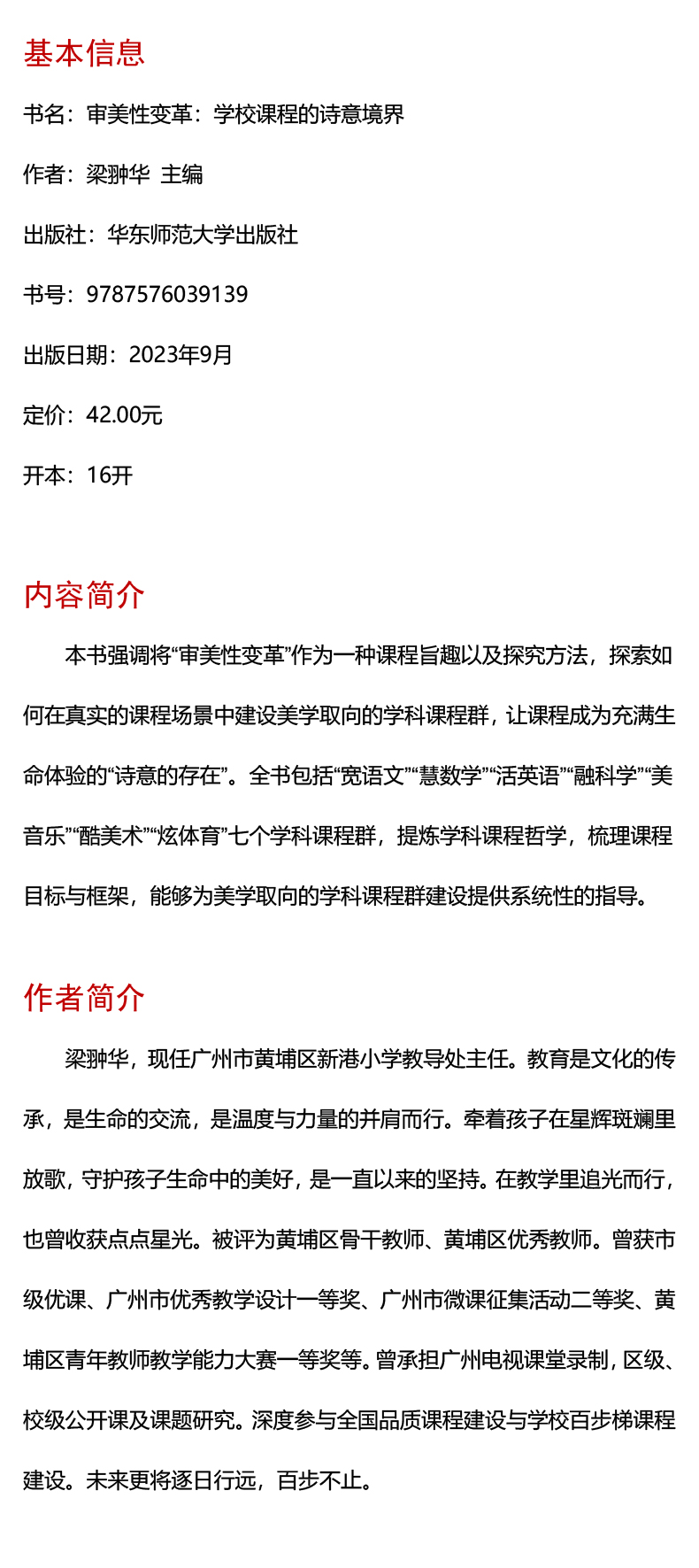 基本信息

书名：审美性变革：学校课程的诗意境界

作者：梁翀华 主编

出版社：华东师范大学出版社

书号：9787576039139

出版日期：2023年9月

定价：42.00元

开本：16开

内容简介

本书强调将“审美性变革”作为一种课程旨趣以及探究方法，探索如何在真实的课程场景中建设美学取向的学科课程群，让课程成为充满生命体验的“诗意的存在”。全书包括“宽语文”“慧数学”“活英语”“融科学”“美音乐”“酷美术”“炫体育”七个学科课程群，提炼学科课程哲学，梳理课程目标与框架，能够为美学取向的学科课程群建设提供系统性的指导。

作者简介

梁翀华，现任广州市黄埔区新港小学教导处主任。教育是文化的传承，是生命的交流，是温度与力量的并肩而行。牵着孩子在星辉斑斓里放歌，守护孩子生命中的美好，是一直以来的坚持。在教学里追光而行，也曾收获点点星光。被评为黄埔区骨干教师、黄埔区优秀教师。曾获市级优课、广州市优秀教学设计一等奖、广州市微课征集活动二等奖、黄埔区青年教师教学能力大赛一等奖等。曾承担广州电视课堂录制，区级、校级公开课及课题研究。深度参与全国品质课程建设与学校百步梯课程建设。未来更将逐日行远，百步不止。